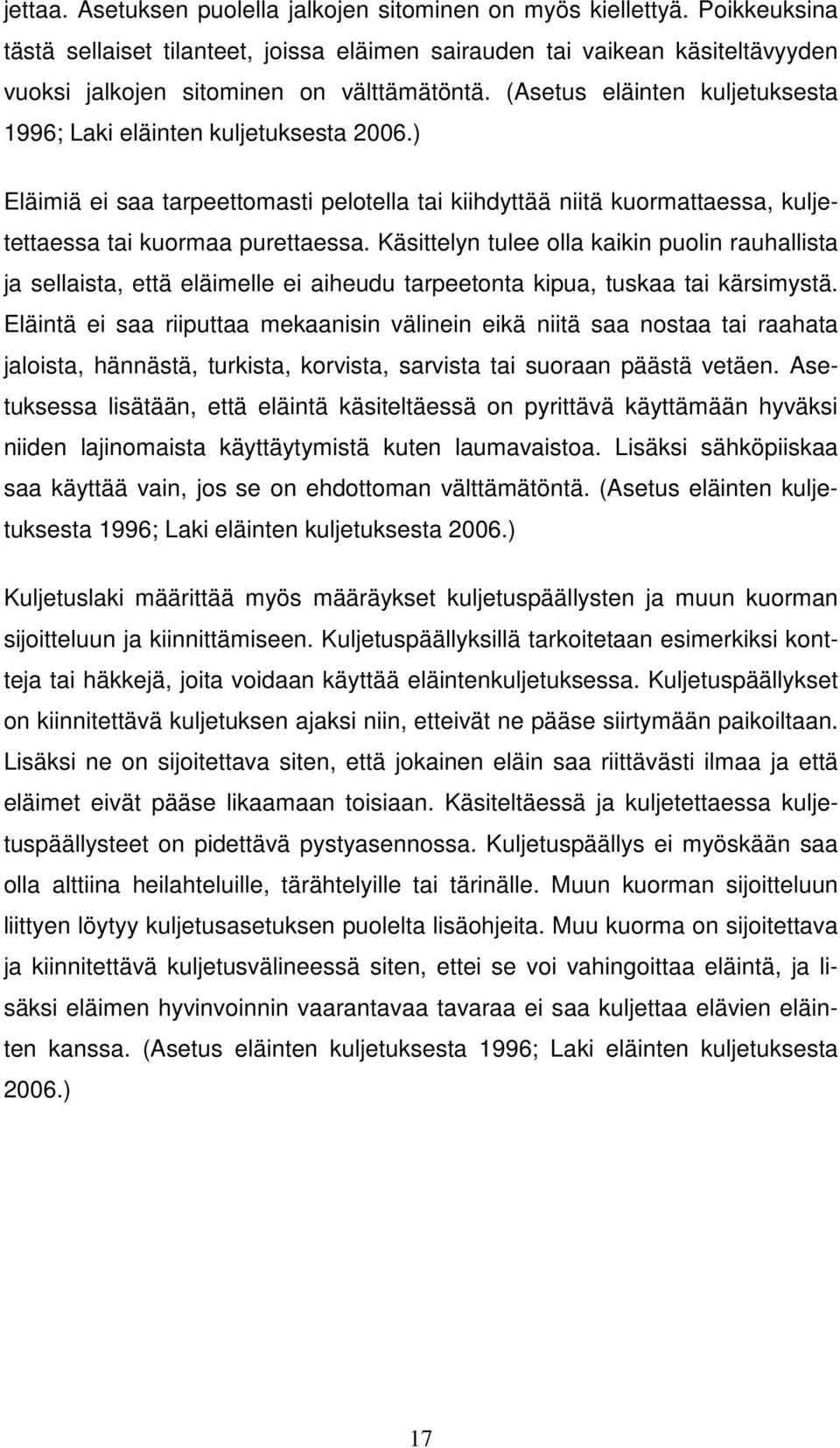 jettaa. Asetuksen puolella jalkojen sitominen on myös kiellettyä. Poikkeuksina tästä sellaiset tilanteet, joissa eläimen sairauden tai vaikean käsiteltävyyden vuoksi jalkojen sitominen on välttämätöntä. (Asetus eläinten kuljetuksesta 1996; Laki eläinten kuljetuksesta 2006.)

Eläimiä ei saa tarpeettomasti pelotella tai kiihdyttää niitä kuormattaessa, kuljetettaessa tai kuormaa purettaessa. Käsittelyn tulee olla kaikin puolin rauhallista ja sellaista, että eläimelle ei aiheudu tarpeetonta kipua, tuskaa tai kärsimystä. Eläintä ei saa riiputtaa mekaanisin välinein eikä niitä saa nostaa tai raahata jaloista, hännästä, turkista, korvista, sarvista tai suoraan päästä vetäen. Asetuksessa lisätään, että eläintä käsiteltäessä on pyrittävä käyttämään hyväksi niiden lajinomaista käyttäytymistä kuten laumavaistoa. Lisäksi sähköpiiskaa saa käyttää vain, jos se on ehdottoman välttämätöntä. (Asetus eläinten kuljetuksesta 1996; Laki eläinten kuljetuksesta 2006.)

Kuljetuslaki määrittää myös määräykset kuljetuspäällysten ja muun kuorman sijoitteluun ja kiinnittämiseen. Kuljetuspäällyksillä tarkoitetaan esimerkiksi kontteja tai häkkejä, joita voidaan käyttää eläintenkuljetuksessa. Kuljetuspäällykset on kiinnitettävä kuljetuksen ajaksi niin, etteivät ne pääse siirtymään paikoiltaan. Lisäksi ne on sijoitettava siten, että jokainen eläin saa riittävästi ilmaa ja että eläimet eivät pääse likaamaan toisiaan. Käsiteltäessä ja kuljetettaessa kuljetuspäällysteet on pidettävä pystyasennossa. Kuljetuspäällys ei myöskään saa olla alttiina heilahteluille, tärähtelyille tai tärinälle. Muun kuorman sijoitteluun liittyen löytyy kuljetusasetuksen puolelta lisäohjeita. Muu kuorma on sijoitettava ja kiinnitettävä kuljetusvälineessä siten, ettei se voi vahingoittaa eläintä, ja lisäksi eläimen hyvinvoinnin vaarantavaa tavaraa ei saa kuljettaa elävien eläinten kanssa. (Asetus eläinten kuljetuksesta 1996; Laki eläinten kuljetuksesta 2006.)

17